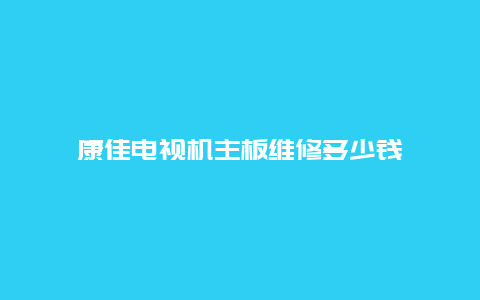 康佳电视机主板维修多少钱